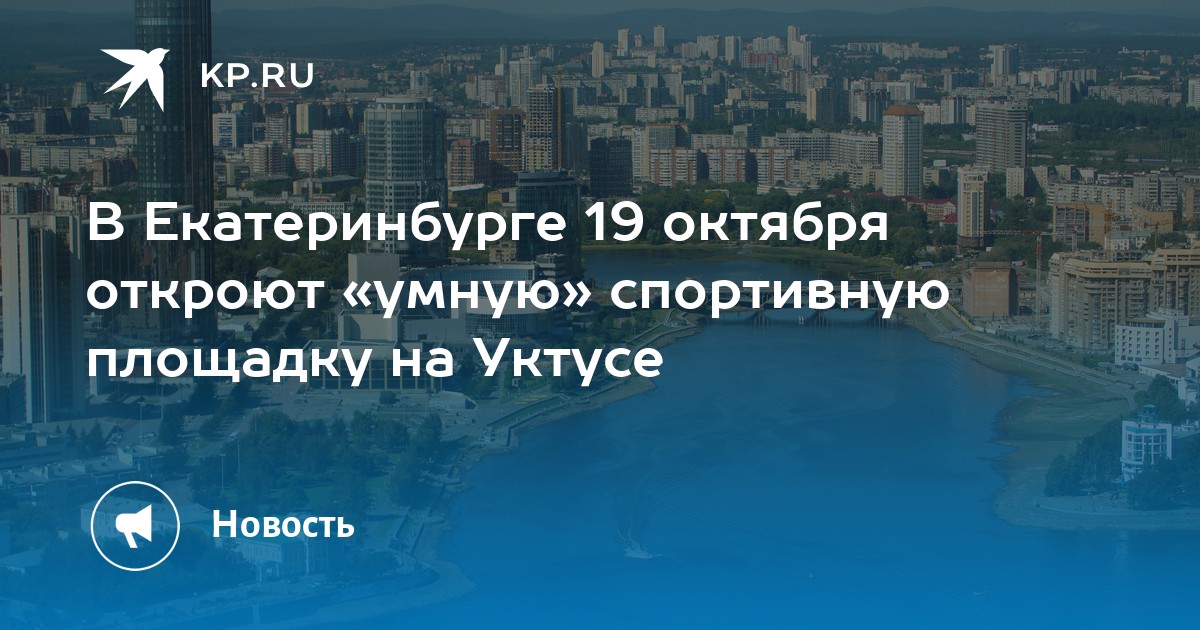 KP.RU

В Екатеринбурге 19 октября откроют «умную» спортивную площадку на Уктусе

Новость